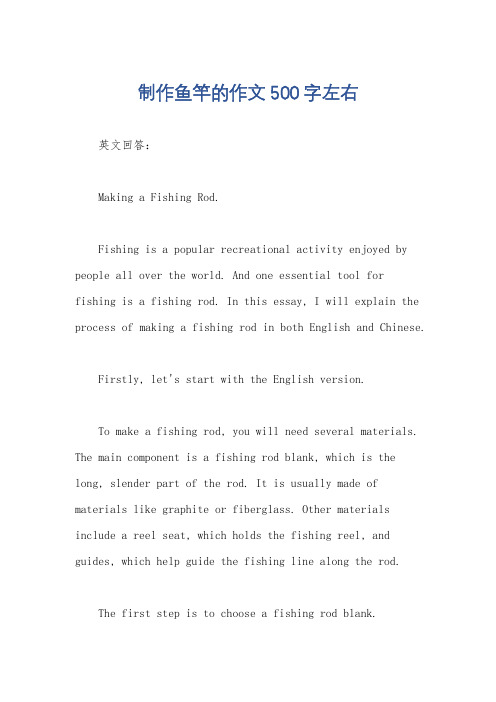 制作鱼竿的作文500字左右

英文回答：

Making a Fishing Rod.

Fishing is a popular recreational activity enjoyed by people all over the world. And one essential tool for fishing is a fishing rod. In this essay, I will explain the process of making a fishing rod in both English and Chinese.

Firstly, let's start with the English version.

To make a fishing rod, you will need several materials. The main component is a fishing rod blank, which is the long, slender part of the rod. It is usually made of materials like graphite or fiberglass. Other materials include a reel seat, which holds the fishing reel, and guides, which help guide the fishing line along the rod.

The first step is to choose a fishing rod blank.